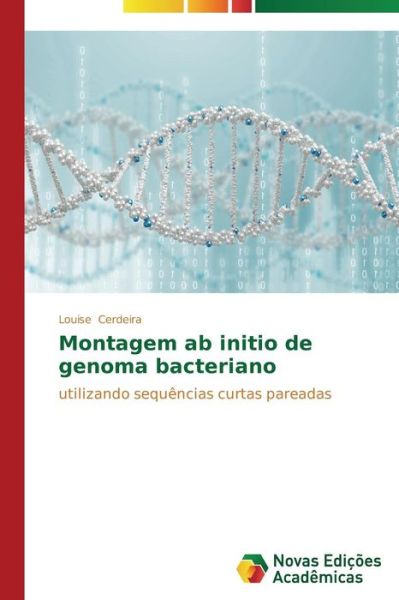 Louise Cerdeira

Montagem ab initio de genoma bacteriano

utilizando sequências curtas pareadas

Novas Edições Acadêmicas